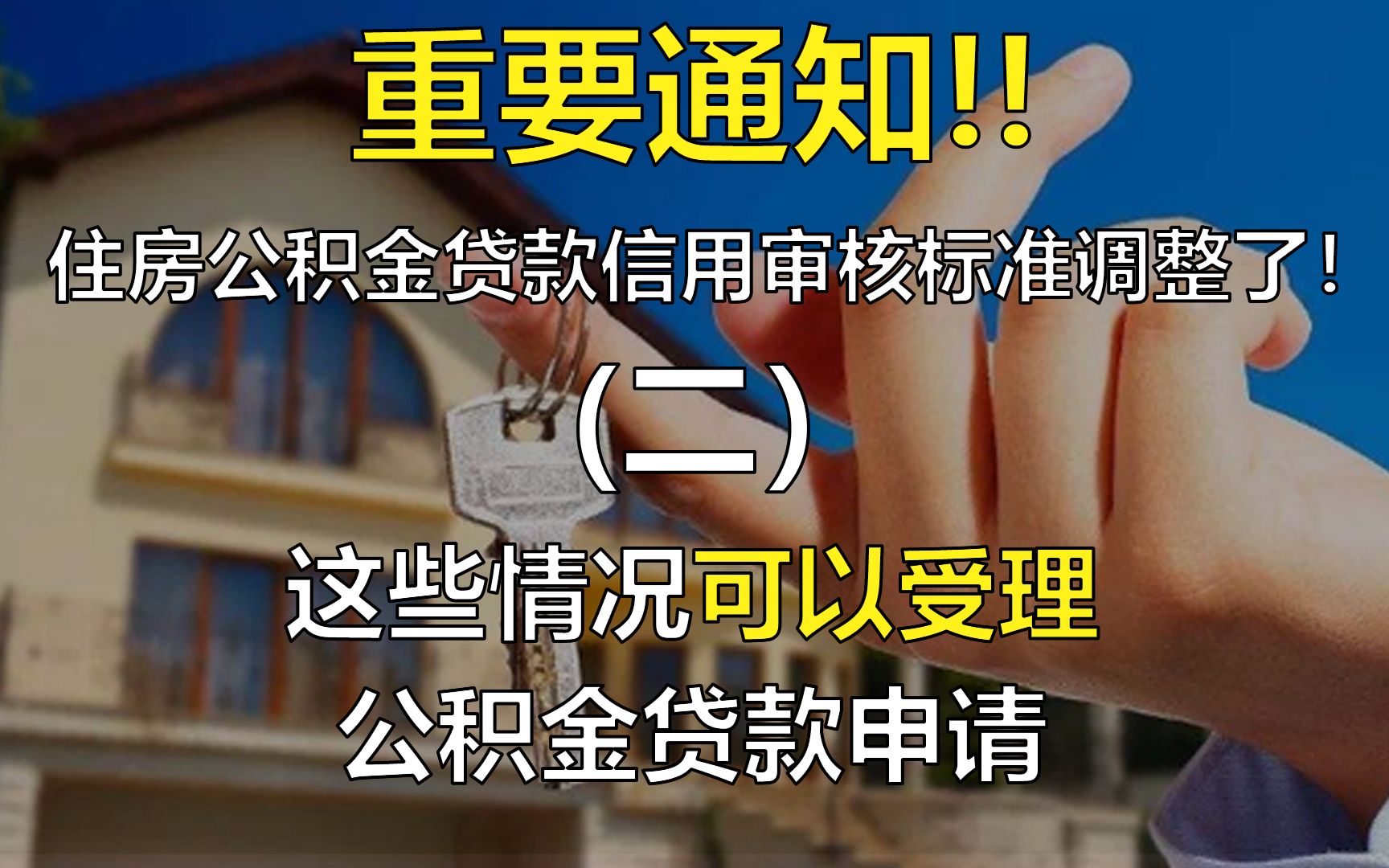 重要通知!!

住房公积金贷款信用审核标准调整了！

(二)

这些情况可以受理

公积金贷款申请